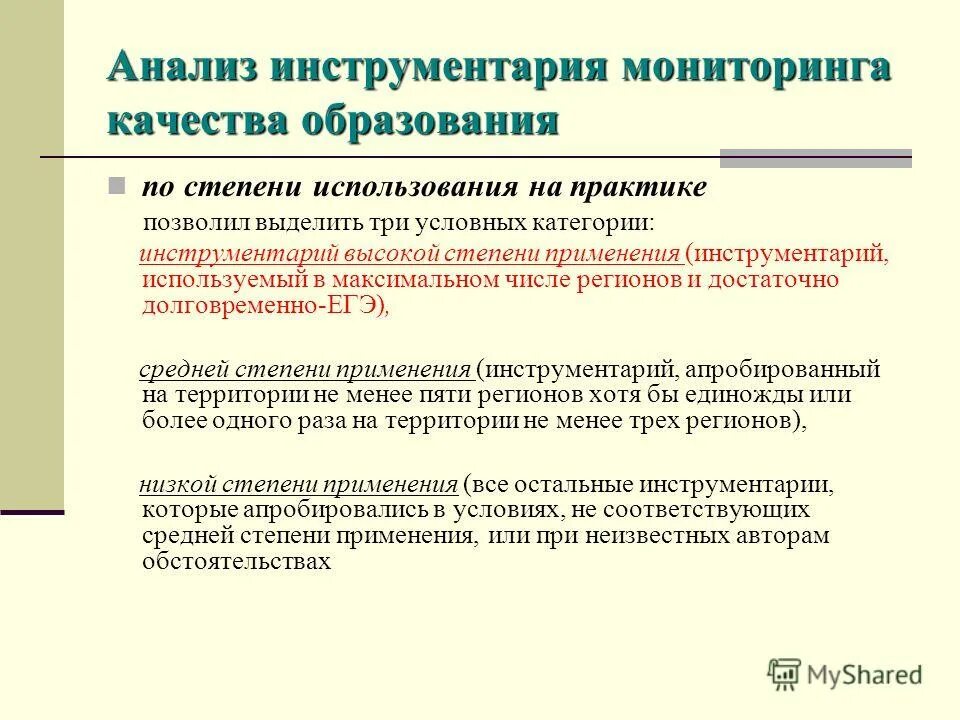 Анализ инструментария мониторинга качества образования

по степени использования на практике

позволил выделить три условных категории:

инструментарий высокой степени применения (инструментарий, используемый в максимальном числе регионов и достаточно долговременно-ЕГЭ),

средней степени применения (инструментарий, апробированный на территории не менее пяти регионов хотя бы единожды или более одного раза на территории не менее трех регионов),

низкой степени применения (все остальные инструментарии, которые апробировались в условиях, не соответствующих средней степени применения, или при неизвестных авторам обстоятельствах

MyShared